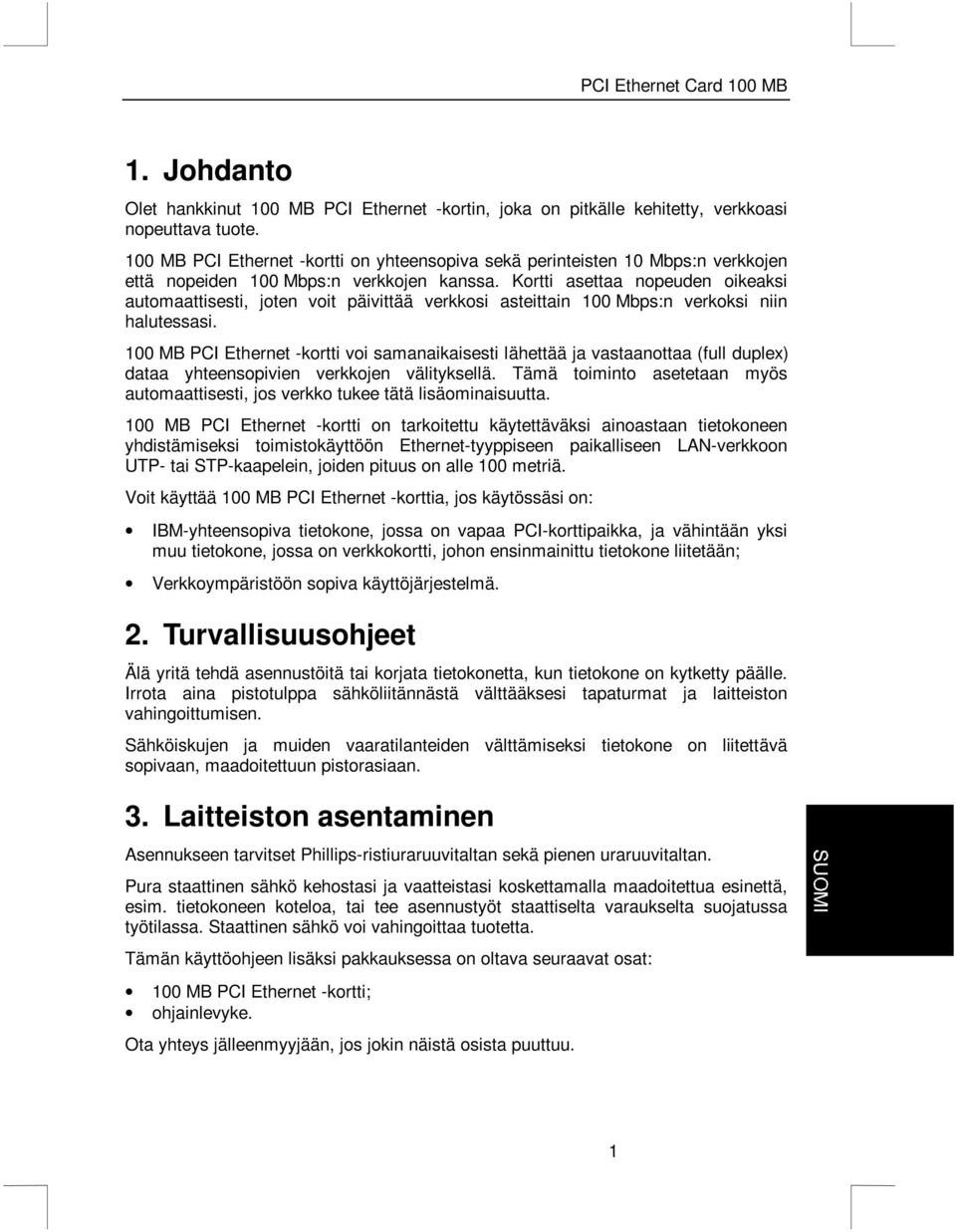 PCI Ethernet Card 100 MB

1. Johdanto

Olet hankkinut 100 MB PCI Ethernet -kortin, joka on pitkälle kehitetty, verkkoasi nopeuttava tuote.

100 MB PCI Ethernet -kortti on yhteensopiva sekä perinteisten 10 Mbps:n verkkojen että nopeiden 100 Mbps:n verkkojen kanssa. Kortti asettaa nopeuden oikeaksi automaattisesti, joten voit päivittää verkkosi asteittain 100 Mbps:n verkoksi niin halutessasi.

100 MB PCI Ethernet -kortti voi samanaikaisesti lähettää ja vastaanottaa (full duplex) dataa yhteensopivien verkkojen välityksellä. Tämä toiminto asetetaan myös automaattisesti, jos verkko tukee tätä lisäominaisuutta.

100 MB PCI Ethernet -kortti on tarkoitettu käytettäväksi ainoastaan tietokoneen yhdistämiseksi toimistokäyttöön Ethernet-tyyppiseen paikalliseen LAN-verkkoon UTP- tai STP-kaapelein, joiden pituus on alle 100 metriä.

Voit käyttää 100 MB PCI Ethernet -korttia, jos käytössäsi on:

• IBM-yhteensopiva tietokone, jossa on vapaa PCI-korttipaikka, ja vähintään yksi muu tietokone, jossa on verkkokortti, johon ensinmainittu tietokone liitetään;

• Verkkoympäristöön sopiva käyttöjärjestelmä.

2. Turvallisuusohjeet

Älä yritä tehdä asennustöitä tai korjata tietokonetta, kun tietokone on kytketty päälle. Irrota aina pistotulppa sähköliitännästä välttääksesi tapaturmat ja laitteiston vahingoittumisen.

Sähköiskujen ja muiden vaaratilanteiden välttämiseksi tietokone on liitettävä sopivaan, maadoitettuun pistorasiaan.

3. Laitteiston asentaminen

Asennukseen tarvitset Phillips-ristiuraruuvitaltan sekä pienen uraruuvitaltan.

Pura staattinen sähkö kehostasi ja vaatteistasi koskettamalla maadoitettua esinettä, esim. tietokoneen koteloa, tai tee asennustyöt staattiselta varaukselta suojatussa työtilassa. Staattinen sähkö voi vahingoittaa tuotetta.

Tämän käyttöohjeen lisäksi pakkauksessa on oltava seuraavat osat:

• 100 MB PCI Ethernet -kortti;
• ohjainlevyke.

Ota yhteys jälleenmyyjään, jos jokin näistä osista puuttuu.

SUOMI

1